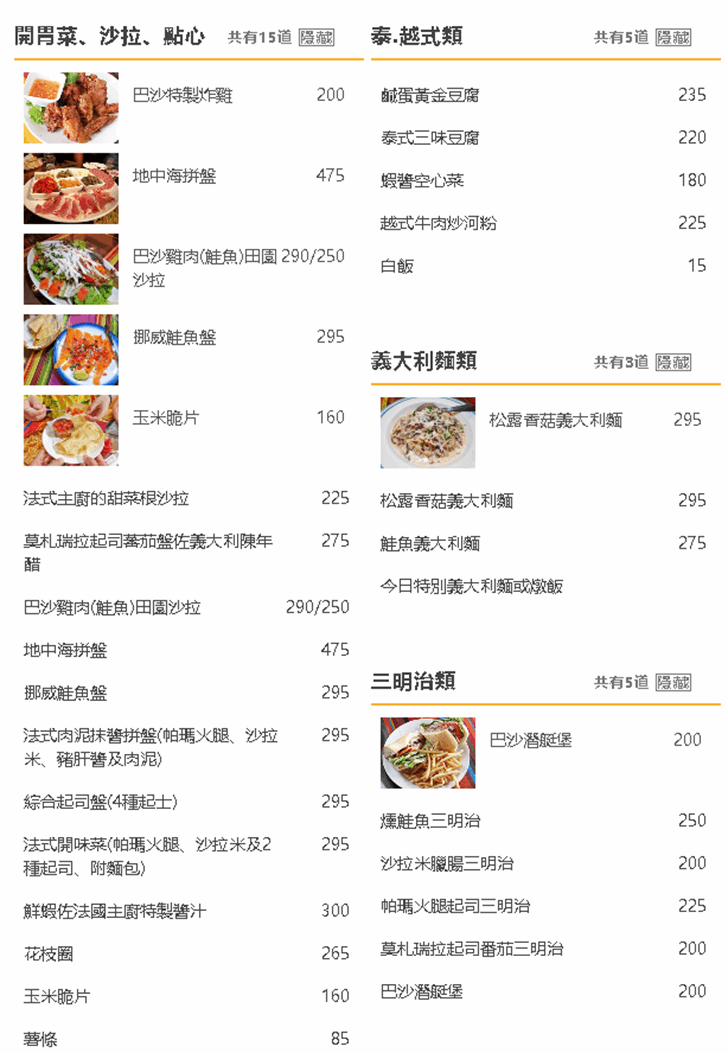 開胃菜、沙拉、點心 共有15道 隱藏

巴沙特製炸雞 200

地中海拼盤 475

巴沙雞肉(鮭魚)田園沙拉 290/250

挪威鮭魚盤 295

玉米脆片 160

法式主廚的甜菜根沙拉 225

莫札瑞拉起司蕃茄盤佐義大利陳年醋 275

巴沙雞肉(鮭魚)田園沙拉 290/250

地中海拼盤 475

挪威鮭魚盤 295

法式肉泥抹醬拼盤(帕瑪火腿、沙拉米、豬肝醬及肉泥) 295

綜合起司盤(4種起士) 295

法式開味菜(帕瑪火腿、沙拉米及2種起司、附麵包) 295

鮮蝦佐法國主廚特製醬汁 300

花枝圈 265

玉米脆片 160

薯條 85

泰.越式類 共有5道 隱藏

鹹蛋黃金豆腐 235

泰式三味豆腐 220

蝦醬空心菜 180

越式牛肉炒河粉 225

白飯 15

義大利麵類 共有3道 隱藏

松露香菇義大利麵 295

松露香菇義大利麵 295

鮭魚義大利麵 275

今日特別義大利麵或燉飯

三明治類 共有5道 隱藏

巴沙潛艇堡 200

燻鮭魚三明治 250

沙拉米臘腸三明治 200

帕瑪火腿起司三明治 225

莫札瑞拉起司番茄三明治 200

巴沙潛艇堡 200